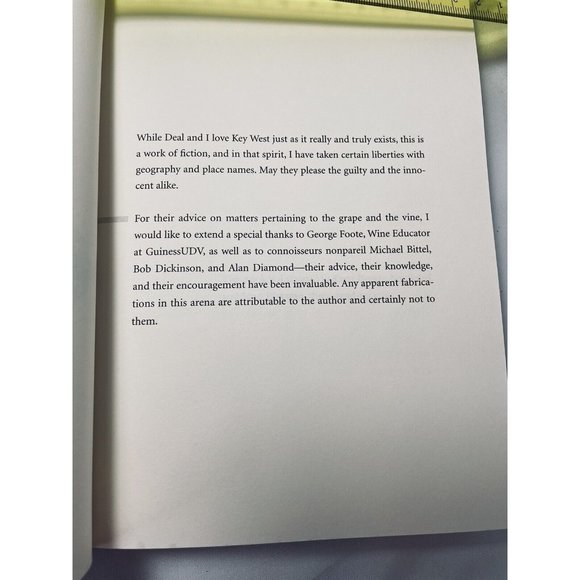 While Deal and I love Key West just as it really and truly exists, this is a work of fiction, and in that spirit, I have taken certain liberties with geography and place names. May they please the guilty and the innocent alike.

For their advice on matters pertaining to the grape and the vine, I would like to extend a special thanks to George Foote, Wine Educator at GuinessUDV, as well as to connoisseurs nonpareil Michael Bittel, Bob Dickinson, and Alan Diamond—their advice, their knowledge, and their encouragement have been invaluable. Any apparent fabrications in this arena are attributable to the author and certainly not to them.